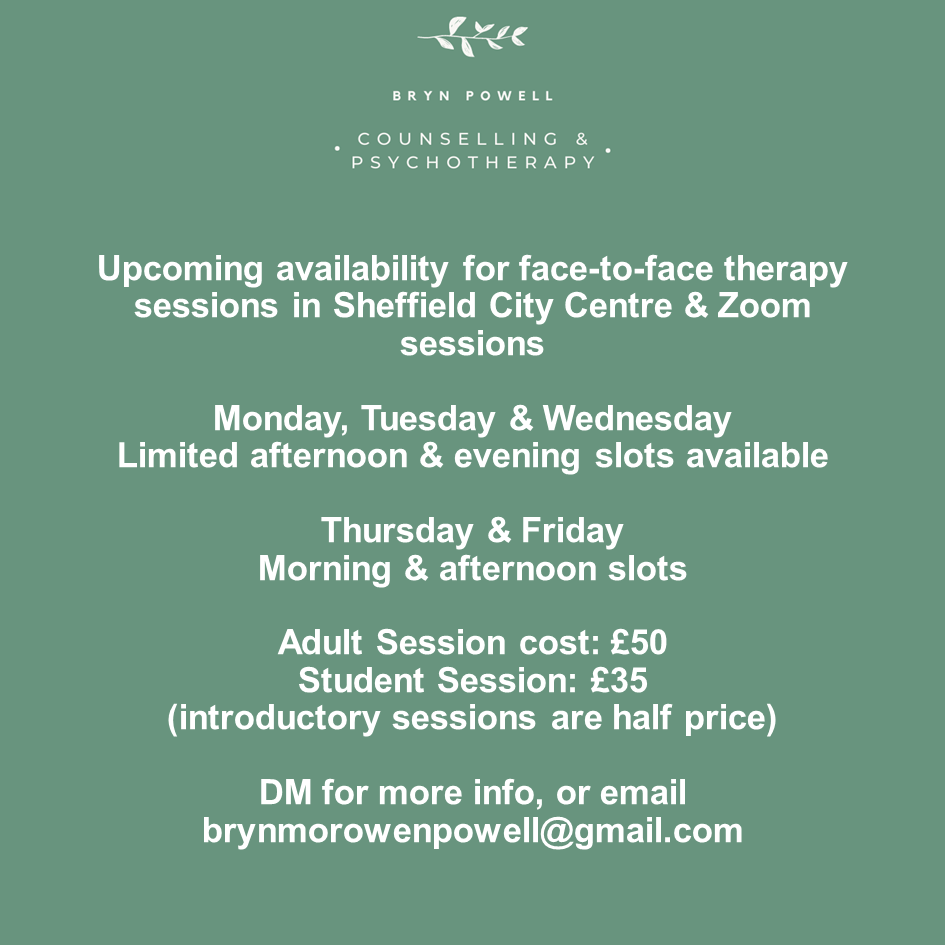 BRYN POWELL

COUNSELLING & PSYCHOTHERAPY

Upcoming availability for face-to-face therapy sessions in Sheffield City Centre & Zoom sessions

Monday, Tuesday & Wednesday
Limited afternoon & evening slots available

Thursday & Friday
Morning & afternoon slots

Adult Session cost: £50
Student Session: £35
(introductory sessions are half price)

DM for more info, or email
brynmorowenpowell@gmail.com